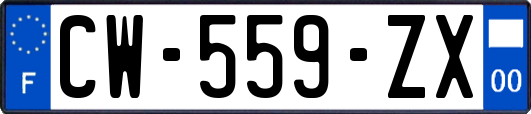 F
CW-559-ZX
00